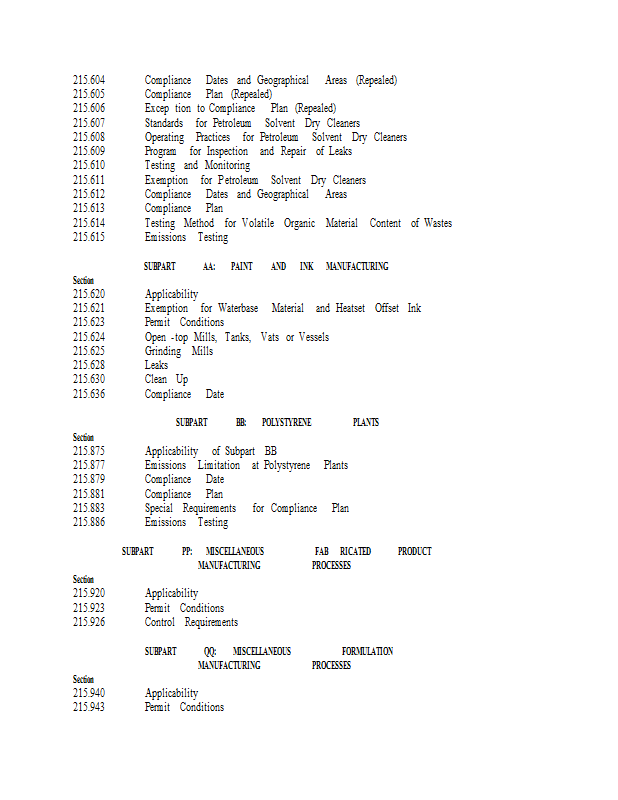 215.604 Compliance Dates and Geographical Areas (Repealed)
215.605 Compliance Plan (Repealed)
215.606 Excep tion to Compliance Plan (Repealed)
215.607 Standards for Petroleum Solvent Dry Cleaners
215.608 Operating Practices for Petroleum Solvent Dry Cleaners
215.609 Program for Inspection and Repair of Leaks
215.610 Testing and Monitoring
215.611 Exemption for Petroleum Solvent Dry Cleaners
215.612 Compliance Dates and Geographical Areas
215.613 Compliance Plan
215.614 Testing Method for Volatile Organic Material Content of Wastes
215.615 Emissions Testing

SUBPART AA: PAINT AND INK MANUFACTURING

Section
215.620 Applicability
215.621 Exemption for Waterbase Material and Heatset Offset Ink
215.623 Permit Conditions
215.624 Open -top Mills, Tanks, Vats or Vessels
215.625 Grinding Mills
215.628 Leaks
215.630 Clean Up
215.636 Compliance Date

SUBPART BB: POLYSTYRENE PLANTS

Section
215.875 Applicability of Subpart BB
215.877 Emissions Limitation at Polystyrene Plants
215.879 Compliance Date
215.881 Compliance Plan
215.883 Special Requirements for Compliance Plan
215.886 Emissions Testing

SUBPART PP: MISCELLANEOUS FAB RICATED PRODUCT MANUFACTURING PROCESSES

Section
215.920 Applicability
215.923 Permit Conditions
215.926 Control Requirements

SUBPART QQ: MISCELLANEOUS FORMULATION MANUFACTURING PROCESSES

Section
215.940 Applicability
215.943 Permit Conditions